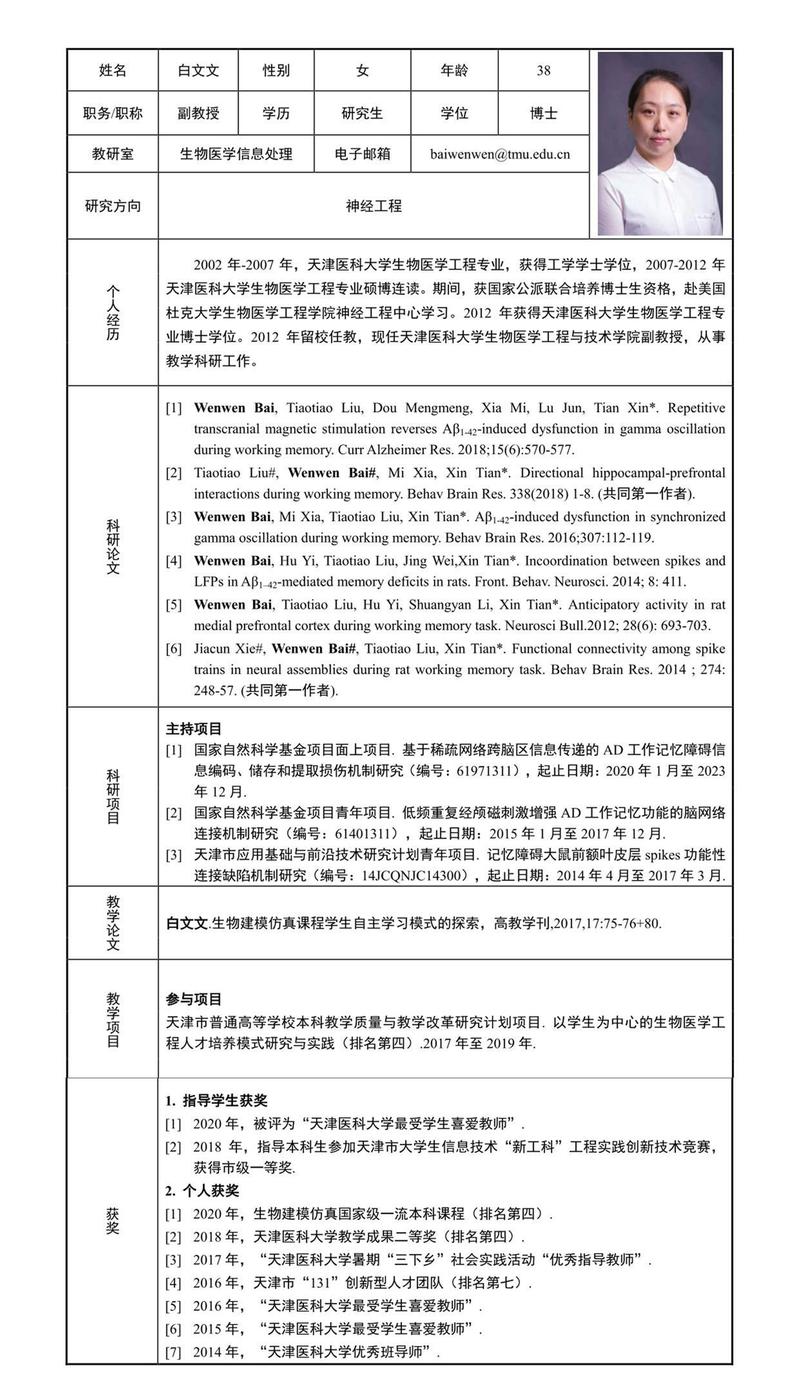 | 姓名 | 白文文 | 性别 | 女 | 年龄 | 38 |
|---|---|---|---|---|---|
| 职务/职称 | 副教授 | 学历 | 研究生 | 学位 | 博士 |
| 教研室 | 生物医学信息处理 | 电子邮箱 | baiwenwen@tmu.edu.cn | | |
| 研究方向 | 神经工程 | | | | |

个人经历

2002 年-2007 年，天津医科大学生物医学工程专业，获得工学学士学位，2007-2012 年天津医科大学生物医学工程专业硕博连读。期间，获国家公派联合培养博士生资格，赴美国杜克大学生物医学工程学院神经工程中心学习。2012 年获得天津医科大学生物医学工程专业博士学位。2012 年留校任教，现任天津医科大学生物医学工程与技术学院副教授，从事教学科研工作。

科研论文

[1] Wenwen Bai, Tiaotiao Liu, Dou Mengmeng, Xia Mi, Lu Jun, Tian Xin*. Repetitive transcranial magnetic stimulation reverses $A\beta_{1-42}$-induced dysfunction in gamma oscillation during working memory. Curr Alzheimer Res. 2018;15(6):570-577.

[2] Tiaotiao Liu#, Wenwen Bai#, Mi Xia, Xin Tian*. Directional hippocampal-prefrontal interactions during working memory. Behav Brain Res. 338(2018) 1-8. (共同第一作者).

[3] Wenwen Bai, Mi Xia, Tiaotiao Liu, Xin Tian*. $A\beta_{1-42}$-induced dysfunction in synchronized gamma oscillation during working memory. Behav Brain Res. 2016;307:112-119.

[4] Wenwen Bai, Hu Yi, Tiaotiao Liu, Jing Wei,Xin Tian*. Incoordination between spikes and LFPs in $A\beta_{1-42}$-mediated memory deficits in rats. Front. Behav. Neurosci. 2014; 8: 411.

[5] Wenwen Bai, Tiaotiao Liu, Hu Yi, Shuangyan Li, Xin Tian*. Anticipatory activity in rat medial prefrontal cortex during working memory task. Neurosci Bull.2012; 28(6): 693-703.

[6] Jiacun Xie#, Wenwen Bai#, Tiaotiao Liu, Xin Tian*. Functional connectivity among spike trains in neural assemblies during rat working memory task. Behav Brain Res. 2014 ; 274: 248-57. (共同第一作者).

科研项目

主持项目

[1] 国家自然科学基金项目面上项目. 基于稀疏网络跨脑区信息传递的 AD 工作记忆障碍信息编码、储存和提取损伤机制研究（编号：61971311），起止日期：2020 年 1 月至 2023 年 12 月.

[2] 国家自然科学基金项目青年项目. 低频重复经颅磁刺激增强 AD 工作记忆功能的脑网络连接机制研究（编号：61401311），起止日期：2015 年 1 月至 2017 年 12 月.

[3] 天津市应用基础与前沿技术研究计划青年项目. 记忆障碍大鼠前额叶皮层 spikes 功能性连接缺陷机制研究（编号：14JCQNJC14300），起止日期：2014 年 4 月至 2017 年 3 月.

教学论文

白文文.生物建模仿真课程学生自主学习模式的探索，高教学刊,2017,17:75-76+80.

教学项目

参与项目

天津市普通高等学校本科教学质量与教学改革研究计划项目. 以学生为中心的生物医学工程人才培养模式研究与实践（排名第四）.2017 年至 2019 年.

获奖

1. 指导学生获奖

[1] 2020 年，被评为“天津医科大学最受学生喜爱教师”.

[2] 2018 年，指导本科生参加天津市大学生信息技术“新工科”工程实践创新技术竞赛，获得市级一等奖.

2. 个人获奖

[1] 2020 年，生物建模仿真国家级一流本科课程（排名第四）.

[2] 2018 年，天津医科大学教学成果二等奖（排名第四）.

[3] 2017 年，“天津医科大学暑期“三下乡”社会实践活动“优秀指导教师”.

[4] 2016 年，天津市“131”创新型人才团队（排名第七）.

[5] 2016 年，“天津医科大学最受学生喜爱教师”.

[6] 2015 年，“天津医科大学最受学生喜爱教师”.

[7] 2014 年，“天津医科大学优秀班导师”.